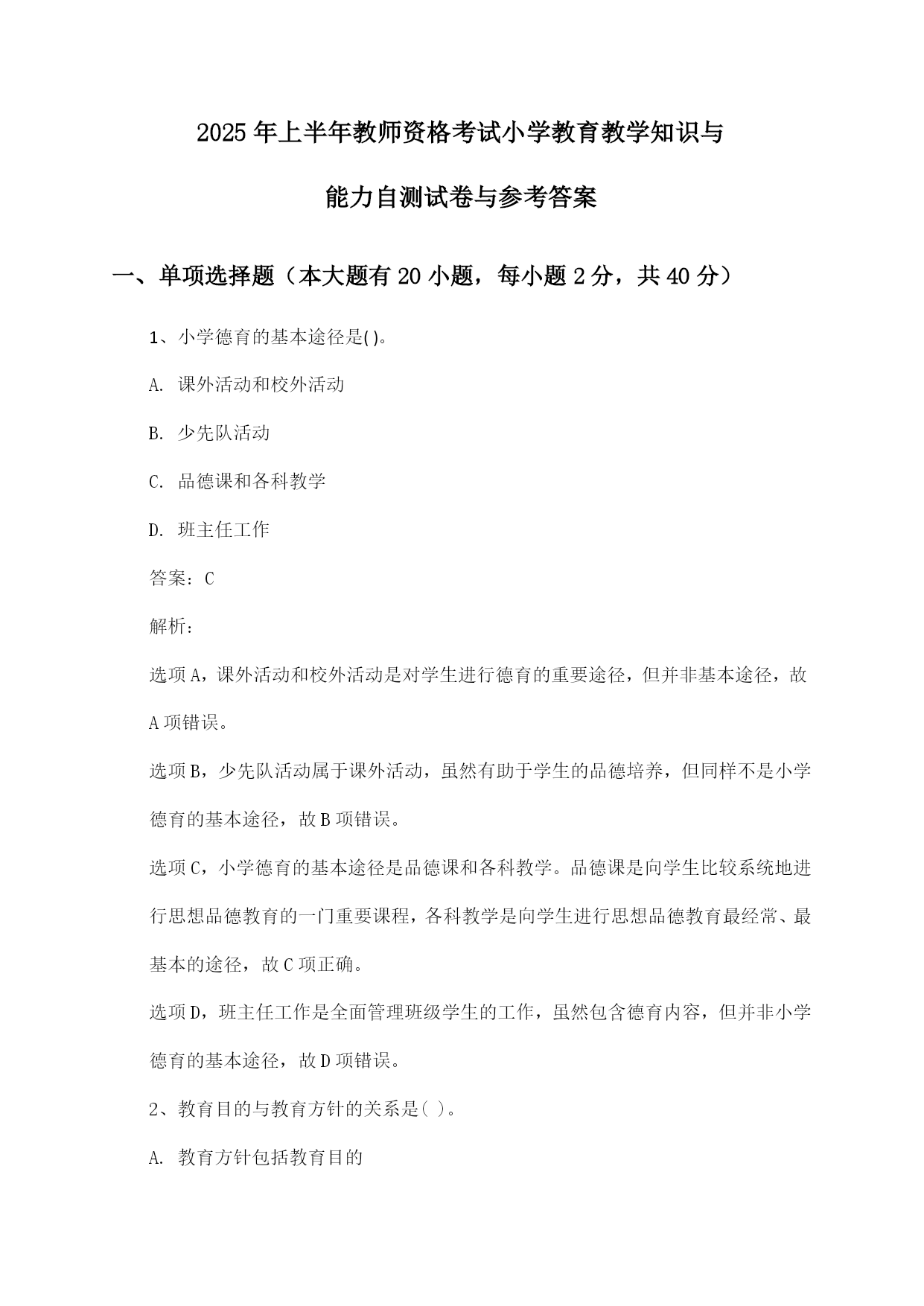 2025年上半年教师资格考试小学教育教学知识与能力自测试卷与参考答案

一、单项选择题（本大题有20小题，每小题2分，共40分）

1、小学德育的基本途径是()。

A. 课外活动和校外活动

B. 少先队活动

C. 品德课和各科教学

D. 班主任工作

答案：C

解析：

选项A，课外活动和校外活动是对学生进行德育的重要途径，但并非基本途径，故A项错误。

选项B，少先队活动属于课外活动，虽然有助于学生的品德培养，但同样不是小学德育的基本途径，故B项错误。

选项C，小学德育的基本途径是品德课和各科教学。品德课是向学生比较系统地进行思想品德教育的一门重要课程，各科教学是向学生进行思想品德教育最经常、最基本的途径，故C项正确。

选项D，班主任工作是全面管理班级学生的工作，虽然包含德育内容，但并非小学德育的基本途径，故D项错误。

2、教育目的与教育方针的关系是( )。

A. 教育方针包括教育目的